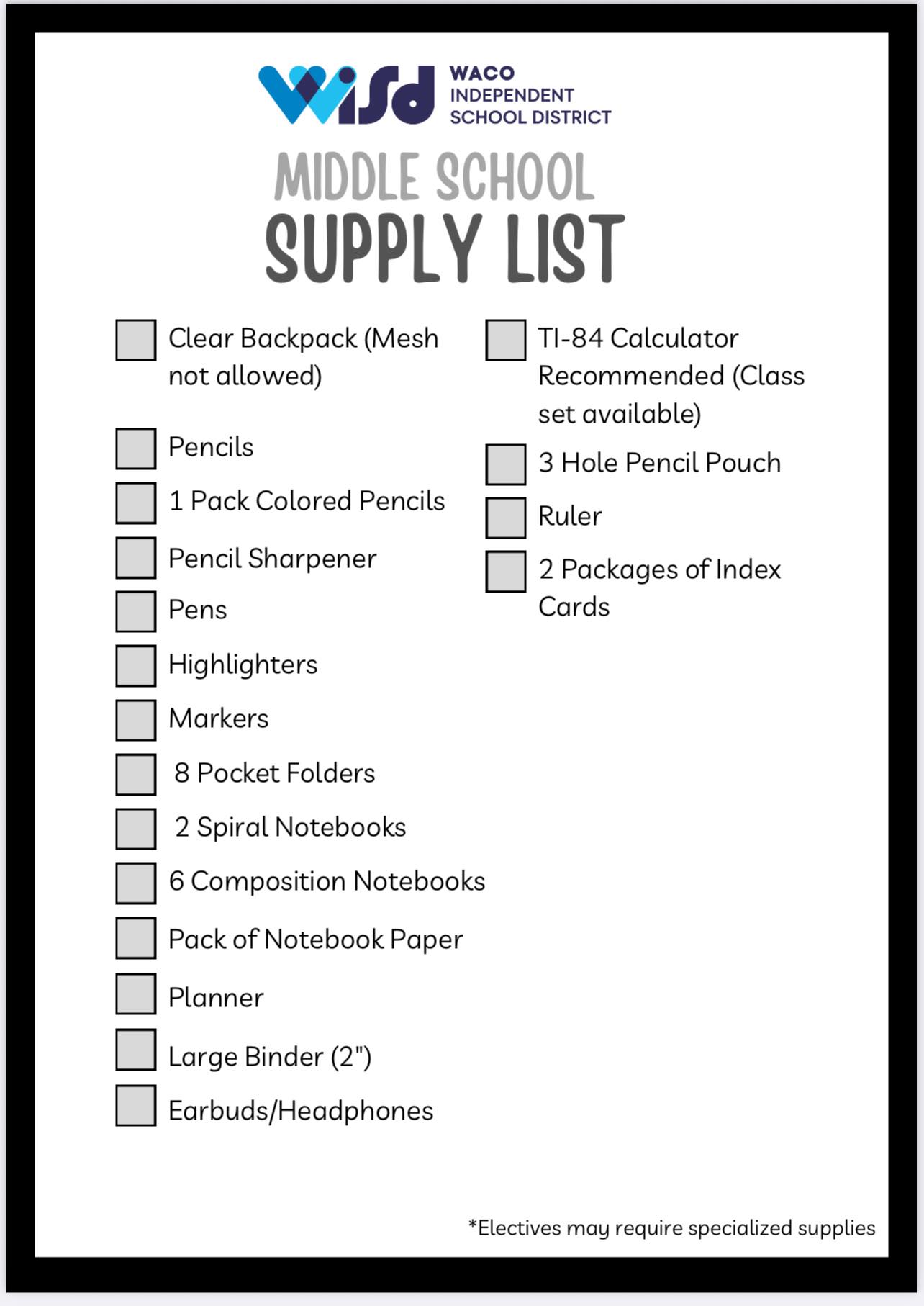 WISD WACO INDEPENDENT SCHOOL DISTRICT

MIDDLE SCHOOL
SUPPLY LIST

☐ Clear Backpack (Mesh not allowed)
☐ Pencils
☐ 1 Pack Colored Pencils
☐ Pencil Sharpener
☐ Pens
☐ Highlighters
☐ Markers
☐ 8 Pocket Folders
☐ 2 Spiral Notebooks
☐ 6 Composition Notebooks
☐ Pack of Notebook Paper
☐ Planner
☐ Large Binder (2")
☐ Earbuds/Headphones

☐ TI-84 Calculator Recommended (Class set available)
☐ 3 Hole Pencil Pouch
☐ Ruler
☐ 2 Packages of Index Cards

*Electives may require specialized supplies